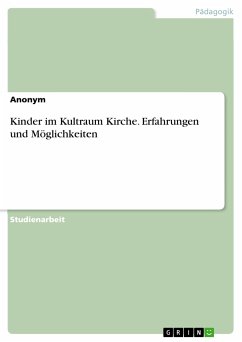 Pädagogik

Anonym

Kinder im Kultraum Kirche. Erfahrungen und Möglichkeiten

Studienarbeit

GRIN